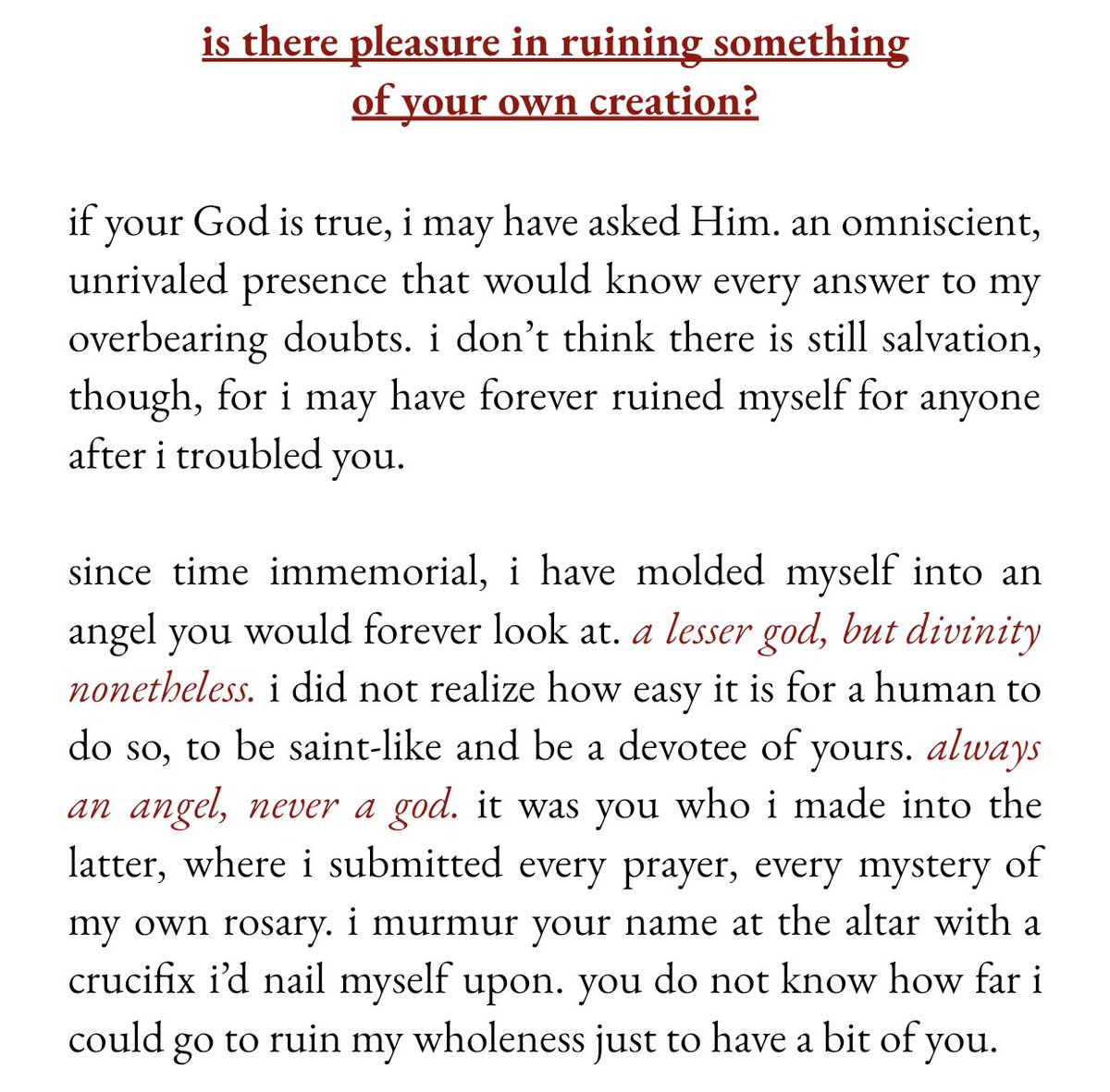 is there pleasure in ruining something
of your own creation?

if your God is true, i may have asked Him. an omniscient, unrivaled presence that would know every answer to my overbearing doubts. i don't think there is still salvation, though, for i may have forever ruined myself for anyone after i troubled you.

since time immemorial, i have molded myself into an angel you would forever look at. a lesser god, but divinity nonetheless. i did not realize how easy it is for a human to do so, to be saint-like and be a devotee of yours. always an angel, never a god. it was you who i made into the latter, where i submitted every prayer, every mystery of my own rosary. i murmur your name at the altar with a crucifix i'd nail myself upon. you do not know how far i could go to ruin my wholeness just to have a bit of you.